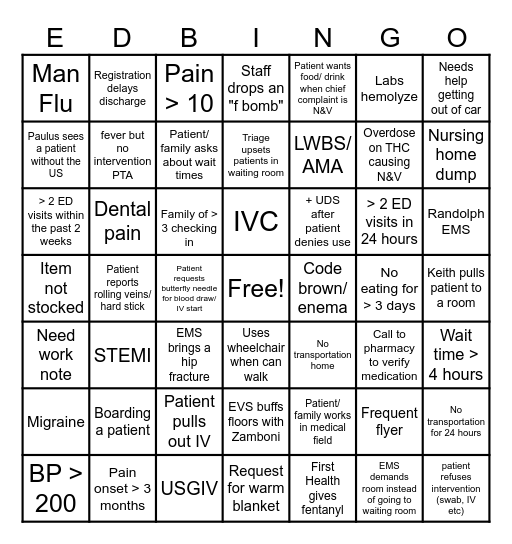 | E | D | B | I | N | G | O |
|---|---|---|---|---|---|---|
| Man Flu | Registration delays discharge | Pain > 10 | Staff drops an "f bomb" | Patient wants food/ drink when chief complaint is N&V | Labs hemolyze | Needs help getting out of car |
| Paulus sees a patient without the US | fever but no intervention PTA | Patient/ family asks about wait times | Triage upsets patients in waiting room | LWBS/ AMA | Overdose on THC causing N&V | Nursing home dump |
| > 2 ED visits within the past 2 weeks | Dental pain | Family of > 3 checking in | IVC | + UDS after patient denies use | > 2 ED visits in 24 hours | Randolph EMS |
| Item not stocked | Patient reports rolling veins/ hard stick | Patient requests butterfly needle for blood draw/ IV start | Free! | Code brown/ enema | No eating for > 3 days | Keith pulls patient to a room |
| Need work note | STEMI | EMS brings a hip fracture | Uses wheelchair when can walk | No transportation home | Call to pharmacy to verify medication | Wait time > 4 hours |
| Migraine | Boarding a patient | Patient pulls out IV | EVS buffs floors with Zamboni | Patient/ family works in medical field | Frequent flyer | No transportation for 24 hours |
| BP > 200 | Pain onset > 3 months | USGIV | Request for warm blanket | First Health gives fentanyl | EMS demands room instead of going to waiting room | patient refuses intervention (swab, IV etc) |